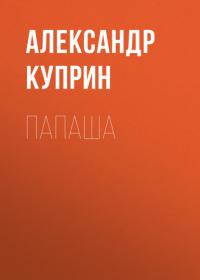 АЛЕКСАНДР КУПРИН

ПАПАША